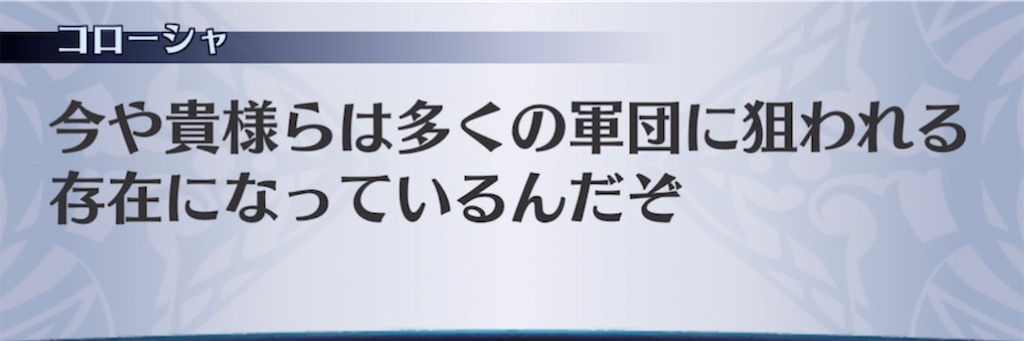 コローシャ

今や貴様らは多くの軍団に狙われる存在になっているんだぞ